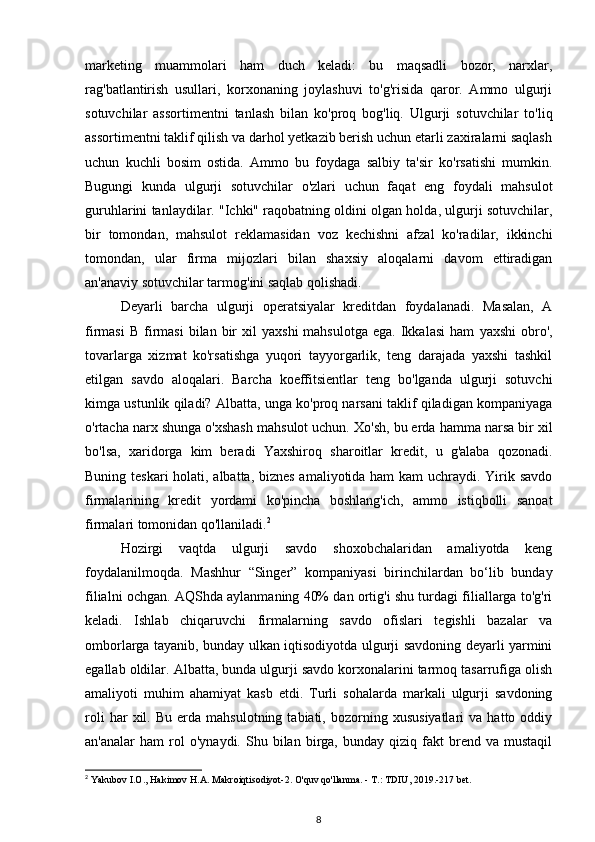 marketing muammolari ham duch keladi: bu maqsadli bozor, narxlar, rag'batlantirish usullari, korxonaning joylashuvi to'g'risida qaror. Ammo ulgurji sotuvchilar assortimentni tanlash bilan ko'proq bog'liq. Ulgurji sotuvchilar to'liq assortimentni taklif qilish va darhol yetkazib berish uchun etarli zaxiralarni saqlash uchun kuchli bosim ostida. Ammo bu foydaga salbiy ta'sir ko'rsatishi mumkin. Bugungi kunda ulgurji sotuvchilar o'zlari uchun faqat eng foydali mahsulot guruhlarini tanlaydilar. "Ichki" raqobatning oldini olgan holda, ulgurji sotuvchilar, bir tomondan, mahsulot reklamasidan voz kechishni afzal ko'radilar, ikkinchi tomondan, ular firma mijozlari bilan shaxsiy aloqalarni davom ettiradigan an'anaviy sotuvchilar tarmog'ini saqlab qolishadi.

Deyarli barcha ulgurji operatsiyalar kreditdan foydalanadi. Masalan, A firmasi B firmasi bilan bir xil yaxshi mahsulotga ega. Ikkalasi ham yaxshi obro', tovarlarga xizmat ko'rsatishga yuqori tayyorgarlik, teng darajada yaxshi tashkil etilgan savdo aloqalari. Barcha koeffitsientlar teng bo'lganda ulgurji sotuvchi kimga ustunlik qiladi? Albatta, unga ko'proq narsani taklif qiladigan kompaniyaga o'rtacha narx shunga o'xshash mahsulot uchun. Xo'sh, bu erda hamma narsa bir xil bo'lsa, xaridorga kim beradi Yaxshiroq sharoitlar kredit, u g'alaba qozonadi. Buning teskari holati, albatta, biznes amaliyotida ham kam uchraydi. Yirik savdo firmalarining kredit yordami ko'pincha boshlang'ich, ammo istiqbolli sanoat firmalari tomonidan qo'llaniladi.$^2$

Hozirgi vaqtda ulgurji savdo shoxobchalaridan amaliyotda keng foydalanilmoqda. Mashhur “Singer” kompaniyasi birinchilardan bo‘lib bunday filialni ochgan. AQShda aylanmaning 40% dan ortig'i shu turdagi filiallarga to'g'ri keladi. Ishlab chiqaruvchi firmalarning savdo ofislari tegishli bazalar va omborlarga tayanib, bunday ulkan iqtisodiyotda ulgurji savdoning deyarli yarmini egallab oldilar. Albatta, bunda ulgurji savdo korxonalarini tarmoq tasarrufiga olish amaliyoti muhim ahamiyat kasb etdi. Turli sohalarda markali ulgurji savdoning roli har xil. Bu erda mahsulotning tabiati, bozorning xususiyatlari va hatto oddiy an'analar ham rol o'ynaydi. Shu bilan birga, bunday qiziq fakt brend va mustaqil

$^2$ Yakubov I.O., Hakimov H.A. Makroiqtisodiyot-2. O'quv qo'llanma. - T.: TDIU, 2019.-217 bet.

8